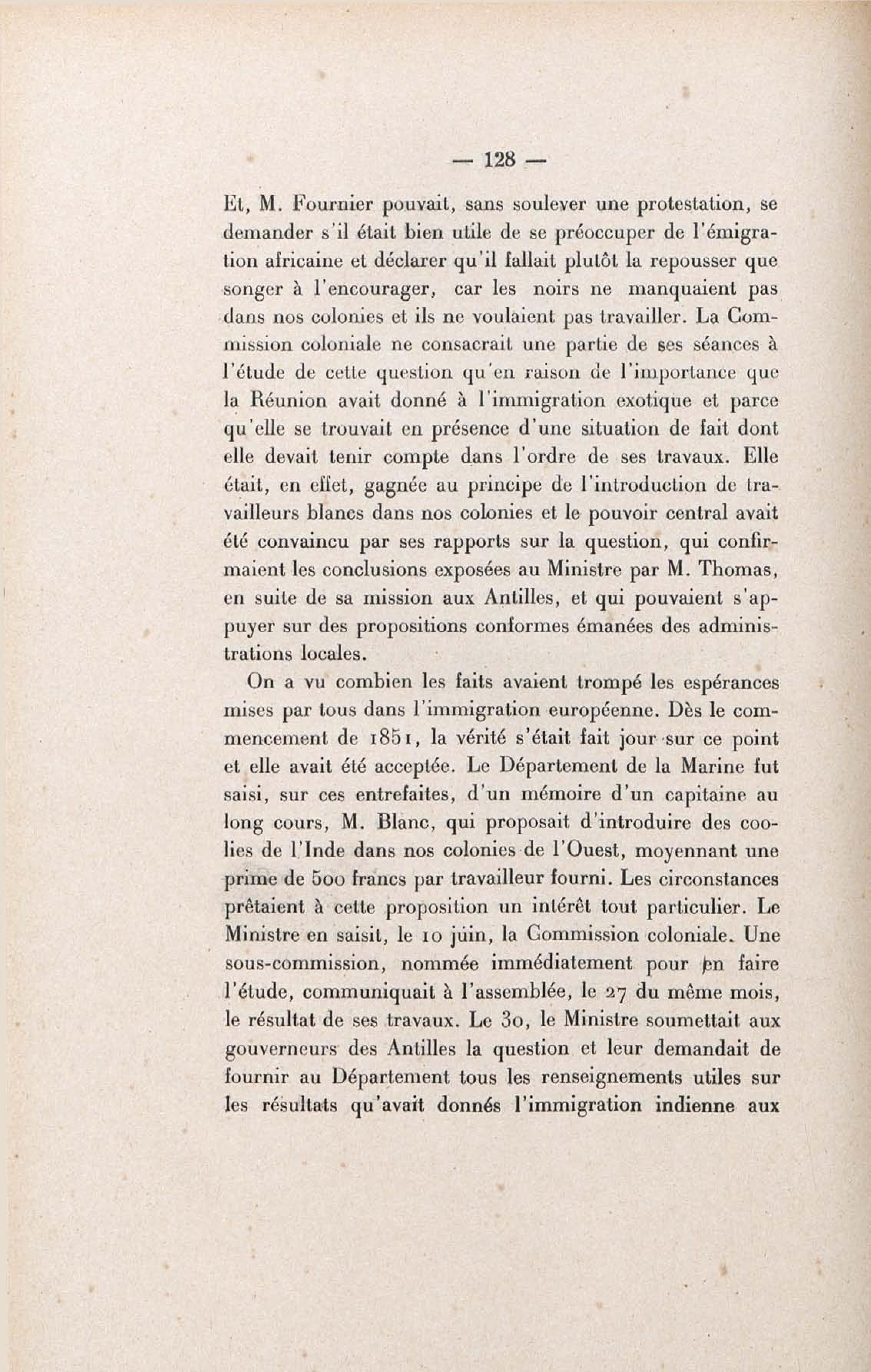 — 128 —

Et, M. Fournier pouvait, sans soulever une protestation, se demander s'il était bien utile de se préoccuper de l'émigration africaine et déclarer qu'il fallait plutôt la repousser que songer à l'encourager, car les noirs ne manquaient pas dans nos colonies et ils ne voulaient pas travailler. La Commission coloniale ne consacrait une partie de ses séances à l'étude de cette question qu'en raison de l'importance que la Réunion avait donné à l'immigration exotique et parce qu'elle se trouvait en présence d'une situation de fait dont elle devait tenir compte dans l'ordre de ses travaux. Elle était, en effet, gagnée au principe de l'introduction de travailleurs blancs dans nos colonies et le pouvoir central avait été convaincu par ses rapports sur la question, qui confirmaient les conclusions exposées au Ministre par M. Thomas, en suite de sa mission aux Antilles, et qui pouvaient s'appuyer sur des propositions conformes émanées des administrations locales.

On a vu combien les faits avaient trompé les espérances mises par tous dans l'immigration européenne. Dès le commencement de 1851, la vérité s'était fait jour sur ce point et elle avait été acceptée. Le Département de la Marine fut saisi, sur ces entrefaites, d'un mémoire d'un capitaine au long cours, M. Blanc, qui proposait d'introduire des coolies de l'Inde dans nos colonies de l'Ouest, moyennant une prime de 500 francs par travailleur fourni. Les circonstances prêtaient à cette proposition un intérêt tout particulier. Le Ministre en saisit, le 10 juin, la Commission coloniale. Une sous-commission, nommée immédiatement pour en faire l'étude, communiquait à l'assemblée, le 27 du même mois, le résultat de ses travaux. Le 30, le Ministre soumettait aux gouverneurs des Antilles la question et leur demandait de fournir au Département tous les renseignements utiles sur les résultats qu'avait donnés l'immigration indienne aux